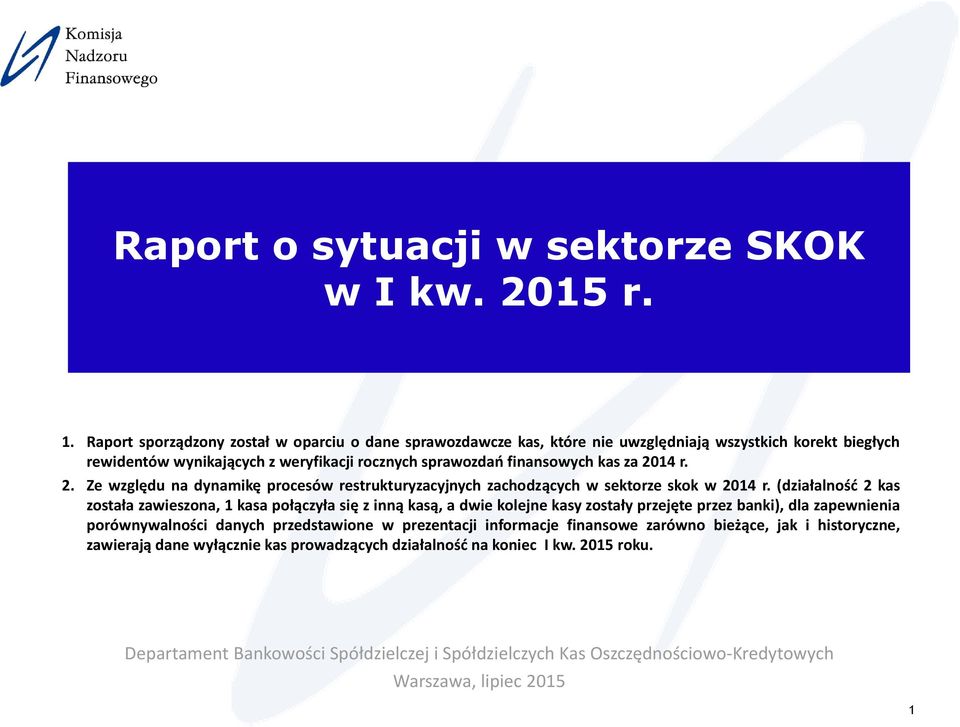 Komisja
Nadzoru
Finansowego

Raport o sytuacji w sektorze SKOK
w I kw. 2015 r.

1. Raport sporządzony został w oparciu o dane sprawozdawcze kas, które nie uwzględniają wszystkich korekt biegłych rewidentów wynikających z weryfikacji rocznych sprawozdań finansowych kas za 2014 r.

2. Ze względu na dynamikę procesów restrukturyzacyjnych zachodzących w sektorze skok w 2014 r. (działalność 2 kas została zawieszona, 1 kasa połączyła się z inną kasą, a dwie kolejne kasy zostały przejęte przez banki), dla zapewnienia porównywalności danych przedstawione w prezentacji informacje finansowe zarówno bieżące, jak i historyczne, zawierają dane wyłącznie kas prowadzących działalność na koniec I kw. 2015 roku.

Departament Bankowości Spółdzielczej i Spółdzielczych Kas Oszczędnościowo-Kredytowych
Warszawa, lipiec 2015

1